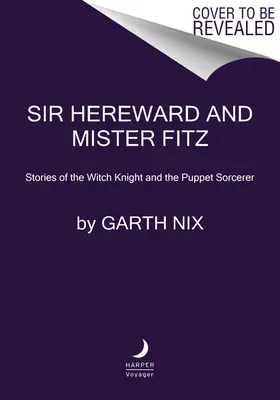 COVER TO BE REVEALED

SIR HEREWARD AND MISTER FITZ

Stories of the Witch Knight and the Puppet Sorcerer

by GARTH NIX

HARPER
Voyager